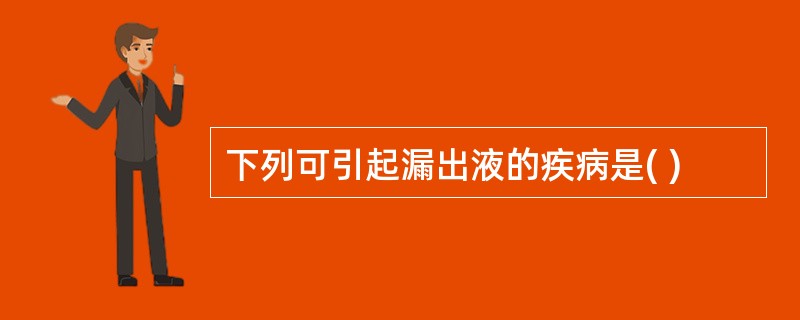 下列可引起漏出液的疾病是( )